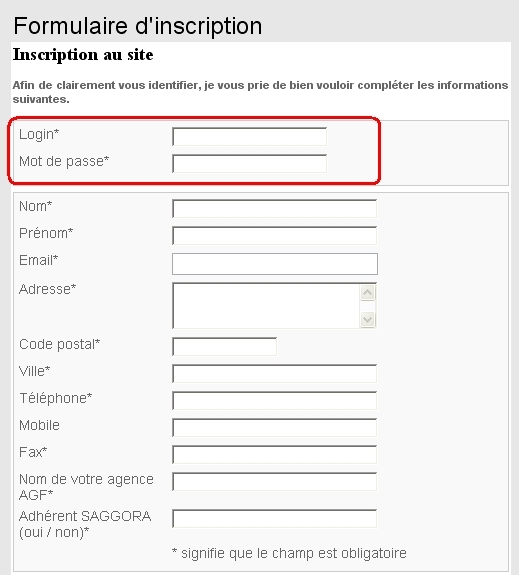 Formulaire d'inscription

Inscription au site

Afin de clairement vous identifier, je vous prie de bien vouloir compléter les informations suivantes.

Login*

Mot de passe*

Nom*

Prénom*

Email*

Adresse*

Code postal*

Ville*

Téléphone*

Mobile

Fax*

Nom de votre agence AGF*

Adhérent SAGGORA (oui / non)*

* signifie que le champ est obligatoire